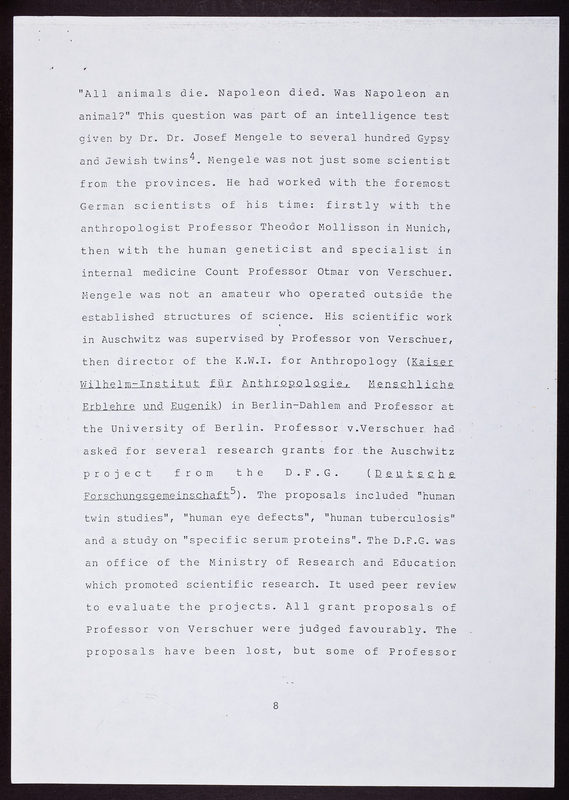 "All animals die. Napoleon died. Was Napoleon an animal?" This question was part of an intelligence test given by Dr. Dr. Josef Mengele to several hundred Gypsy and Jewish twins$^4$. Mengele was not just some scientist from the provinces. He had worked with the foremost German scientists of his time: firstly with the anthropologist Professor Theodor Mollisson in Munich, then with the human geneticist and specialist in internal medicine Count Professor Otmar von Verschuer. Mengele was not an amateur who operated outside the established structures of science. His scientific work in Auschwitz was supervised by Professor von Verschuer, then director of the K.W.I. for Anthropology (Kaiser Wilhelm-Institut für Anthropologie, Menschliche Erblehre und Eugenik) in Berlin-Dahlem and Professor at the University of Berlin. Professor v.Verschuer had asked for several research grants for the Auschwitz project from the D.F.G. (Deutsche Forschungsgemeinschaft$^5$). The proposals included "human twin studies", "human eye defects", "human tuberculosis" and a study on "specific serum proteins". The D.F.G. was an office of the Ministry of Research and Education which promoted scientific research. It used peer review to evaluate the projects. All grant proposals of Professor von Verschuer were judged favourably. The proposals have been lost, but some of Professor

8